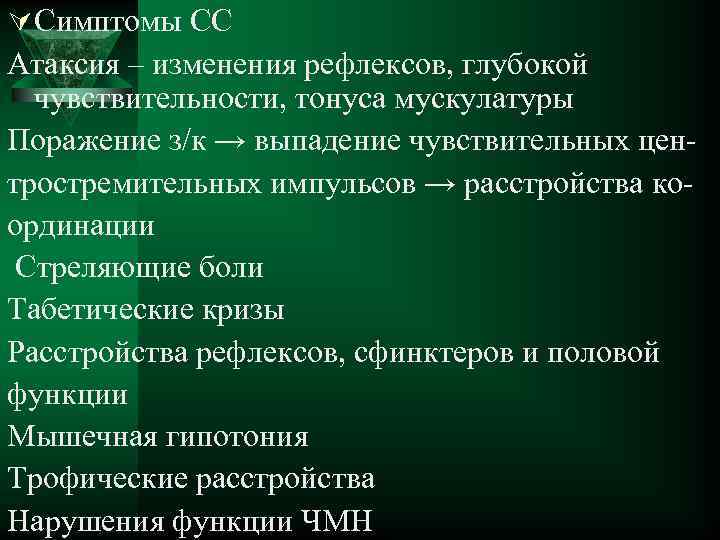 Симптомы СС

Атаксия – изменения рефлексов, глубокой чувствительности, тонуса мускулатуры

Поражение з/к → выпадение чувствительных центростремительных импульсов → расстройства координации

Стреляющие боли

Табетические кризы

Расстройства рефлексов, сфинктеров и половой функции

Мышечная гипотония

Трофические расстройства

Нарушения функции ЧМН